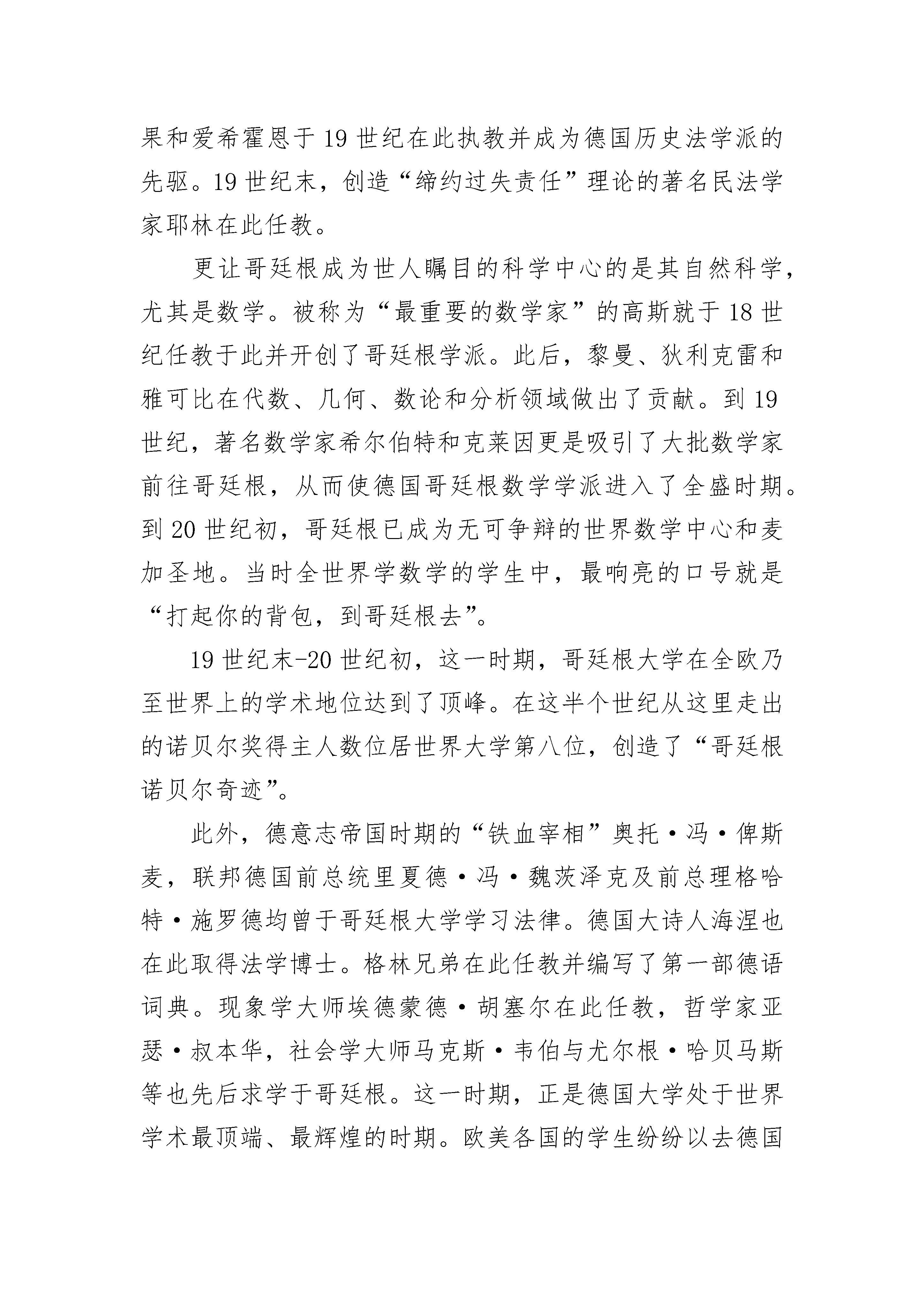 果和爱希霍恩于19世纪在此执教并成为德国历史法学派的先驱。19世纪末，创造“缔约过失责任”理论的著名民法学家耶林在此任教。

更让哥廷根成为世人瞩目的科学中心的是其自然科学，尤其是数学。被称为“最重要的数学家”的高斯就于18世纪任教于此并开创了哥廷根学派。此后，黎曼、狄利克雷和雅可比在代数、几何、数论和分析领域做出了贡献。到19世纪，著名数学家希尔伯特和克莱因更是吸引了大批数学家前往哥廷根，从而使德国哥廷根数学学派进入了全盛时期。到20世纪初，哥廷根已成为无可争辩的世界数学中心和麦加圣地。当时全世界学数学的学生中，最响亮的口号就是“打起你的背包，到哥廷根去”。

19世纪末-20世纪初，这一时期，哥廷根大学在全欧乃至世界上的学术地位达到了顶峰。在这半个世纪从这里走出的诺贝尔奖得主人数位居世界大学第八位，创造了“哥廷根诺贝尔奇迹”。

此外，德意志帝国时期的“铁血宰相”奥托·冯·俾斯麦，联邦德国前总统里夏德·冯·魏茨泽克及前总理格哈特·施罗德均曾于哥廷根大学学习法律。德国大诗人海涅也在此取得法学博士。格林兄弟在此任教并编写了第一部德语词典。现象学大师埃德蒙德·胡塞尔在此任教，哲学家亚瑟·叔本华，社会学大师马克斯·韦伯与尤尔根·哈贝马斯等也先后求学于哥廷根。这一时期，正是德国大学处于世界学术最顶端、最辉煌的时期。欧美各国的学生纷纷以去德国